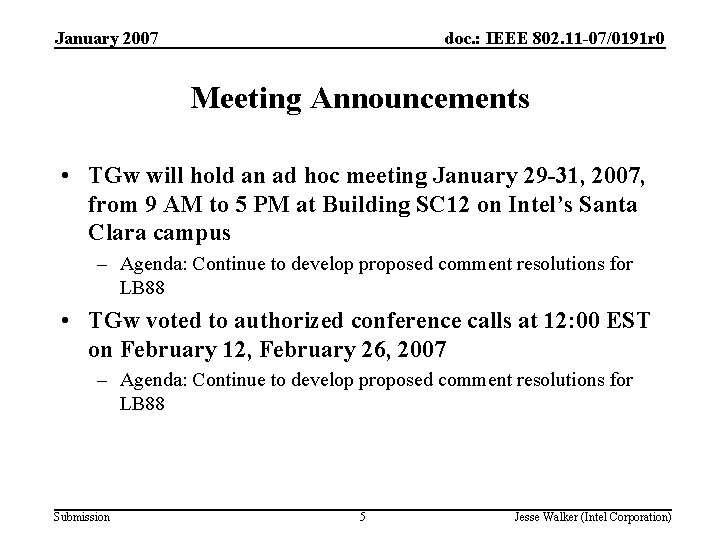 January 2007

doc.: IEEE 802.11-07/0191r0

Meeting Announcements

• TGw will hold an ad hoc meeting January 29-31, 2007, from 9 AM to 5 PM at Building SC12 on Intel's Santa Clara campus

– Agenda: Continue to develop proposed comment resolutions for LB88

• TGw voted to authorized conference calls at 12:00 EST on February 12, February 26, 2007

– Agenda: Continue to develop proposed comment resolutions for LB88

Submission

5

Jesse Walker (Intel Corporation)